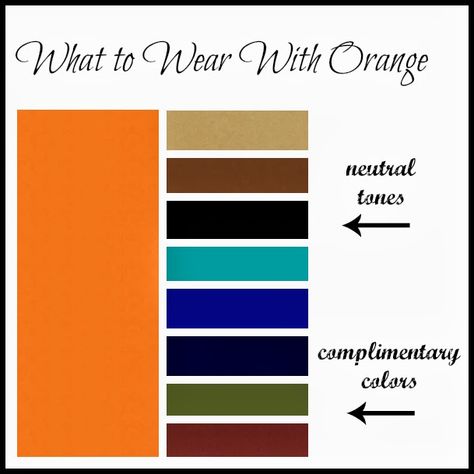 What to Wear With Orange

neutral tones

complimentary colors